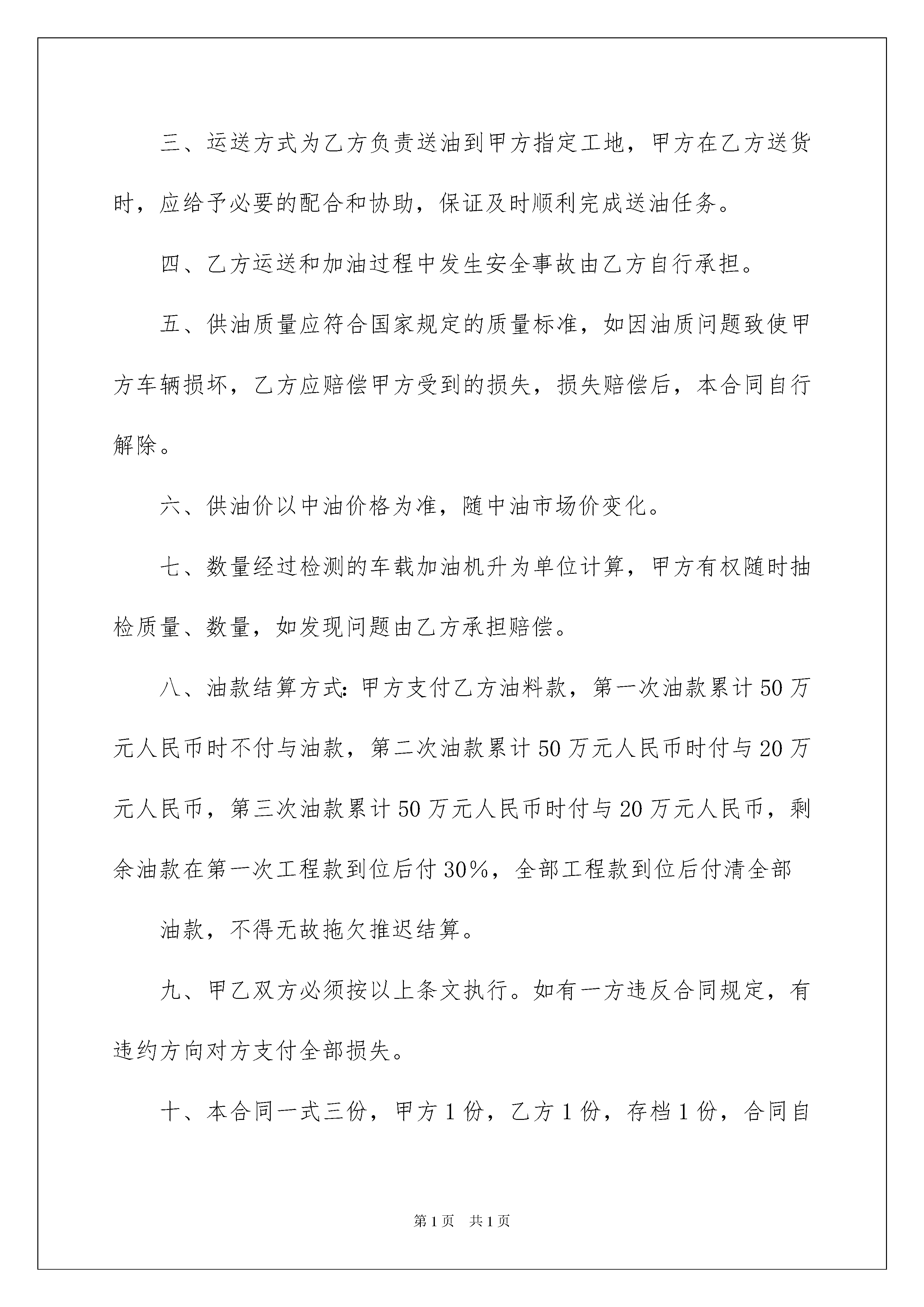 三、运送方式为乙方负责送油到甲方指定工地，甲方在乙方送货时，应给予必要的配合和协助，保证及时顺利完成送油任务。

四、乙方运送和加油过程中发生安全事故由乙方自行承担。

五、供油质量应符合国家规定的质量标准，如因油质问题致使甲方车辆损坏，乙方应赔偿甲方受到的损失，损失赔偿后，本合同自行解除。

六、供油价以中油价格为准，随中油市场价变化。

七、数量经过检测的车载加油机升为单位计算，甲方有权随时抽检质量、数量，如发现问题由乙方承担赔偿。

八、油款结算方式:甲方支付乙方油料款，第一次油款累计50万元人民币时不付与油款，第二次油款累计50万元人民币时付与20万元人民币，第三次油款累计50万元人民币时付与20万元人民币，剩余油款在第一次工程款到位后付30%，全部工程款到位后付清全部

油款，不得无故拖欠推迟结算。

九、甲乙双方必须按以上条文执行。如有一方违反合同规定，有违约方向对方支付全部损失。

十、本合同一式三份，甲方1份，乙方1份，存档1份，合同自

第1页 共1页